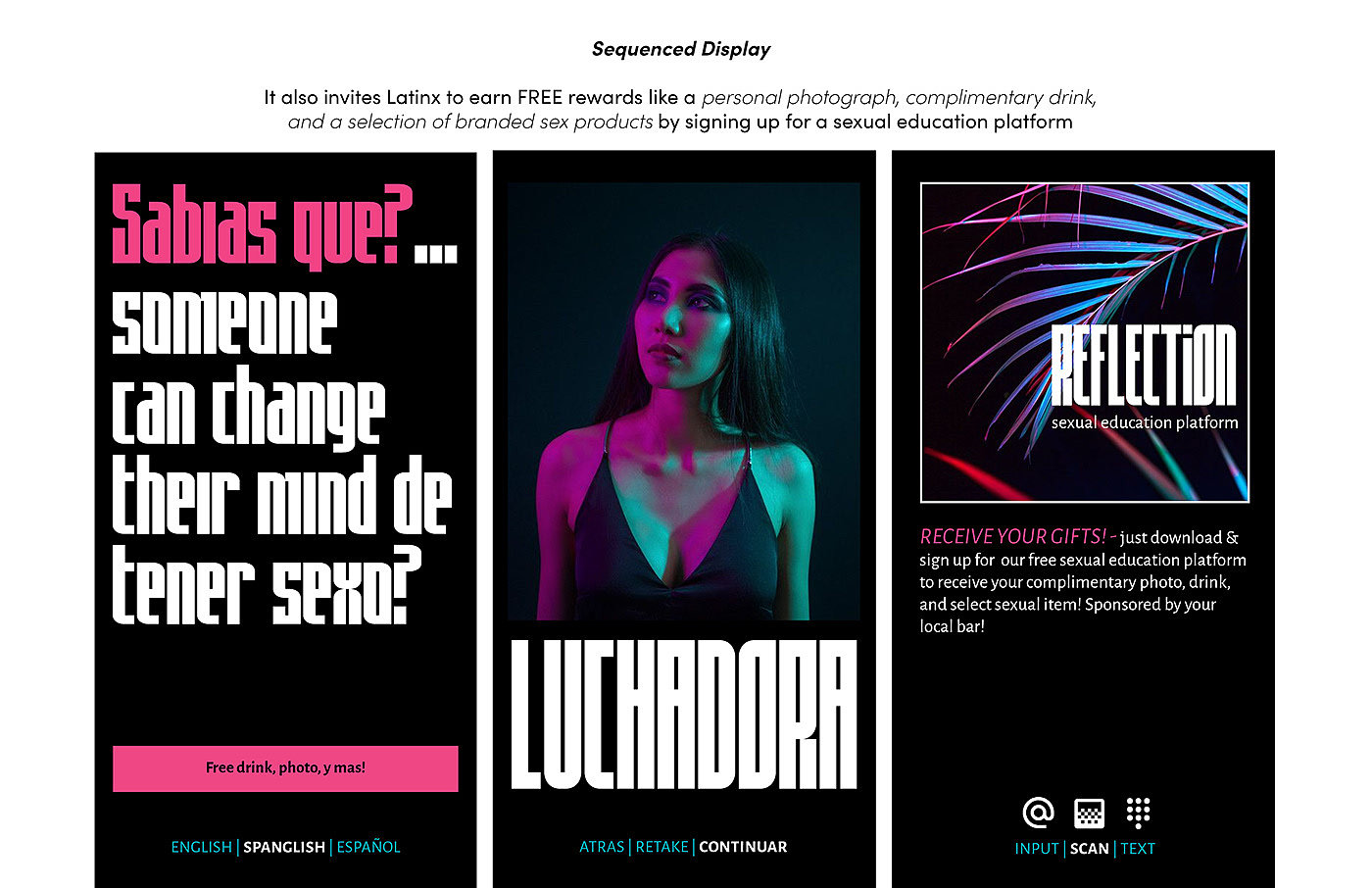 Sequenced Display

It also invites Latinx to earn FREE rewards like a personal photograph, complimentary drink, and a selection of branded sex products by signing up for a sexual education platform

Sabias que?...
someone can change their mind de tener sexo?

Free drink, photo, y mas!

ENGLISH | SPANGLISH | ESPAÑOL

LUCHADORA

ATRAS | RETAKE | CONTINUAR

REFLECTION
sexual education platform

RECEIVE YOUR GIFTS! - just download & sign up for our free sexual education platform to receive your complimentary photo, drink, and select sexual item! Sponsored by your local bar!

INPUT | SCAN | TEXT